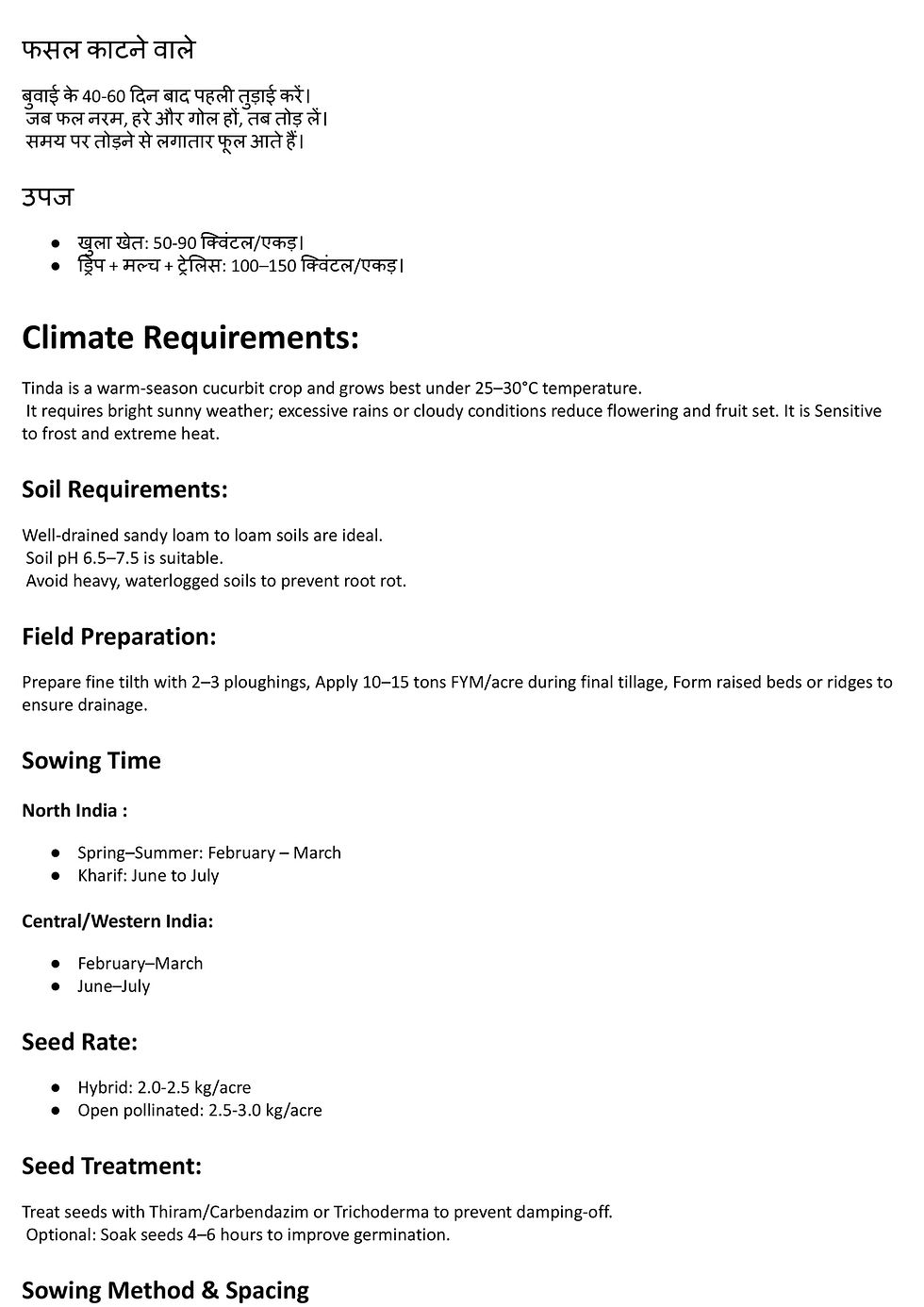 फसल काटने वाले

बुवाई के 40-60 दिन बाद पहली तुड़ाई करें।
जब फल नरम, हरे और गोल हों, तब तोड़ लें।
समय पर तोड़ने से लगातार फूल आते हैं।

उपज

• खुला खेत: 50-90 क्विंटल/एकड़।
• ड्रिप + मल्च + ट्रेलिस: 100–150 क्विंटल/एकड़।

Climate Requirements:

Tinda is a warm-season cucurbit crop and grows best under 25–30°C temperature.
It requires bright sunny weather; excessive rains or cloudy conditions reduce flowering and fruit set. It is Sensitive to frost and extreme heat.

Soil Requirements:

Well-drained sandy loam to loam soils are ideal.
Soil pH 6.5–7.5 is suitable.
Avoid heavy, waterlogged soils to prevent root rot.

Field Preparation:

Prepare fine tilth with 2–3 ploughings, Apply 10–15 tons FYM/acre during final tillage, Form raised beds or ridges to ensure drainage.

Sowing Time

North India :

• Spring–Summer: February – March
• Kharif: June to July

Central/Western India:

• February–March
• June–July

Seed Rate:

• Hybrid: 2.0-2.5 kg/acre
• Open pollinated: 2.5-3.0 kg/acre

Seed Treatment:

Treat seeds with Thiram/Carbendazim or Trichoderma to prevent damping-off.
Optional: Soak seeds 4–6 hours to improve germination.

Sowing Method & Spacing